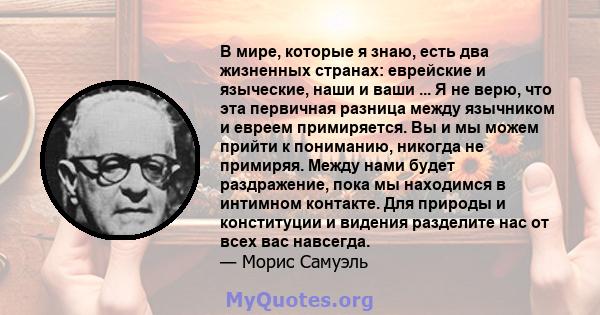 В мире, которые я знаю, есть два жизненных странах: еврейские и языческие, наши и ваши ... Я не верю, что эта первичная разница между язычником и евреем примиряется. Вы и мы можем прийти к пониманию, никогда не примиряя. Между нами будет раздражение, пока мы находимся в интимном контакте. Для природы и конституции и видения разделите нас от всех вас навсегда.
— Морис Самуэль

MyQuotes.org